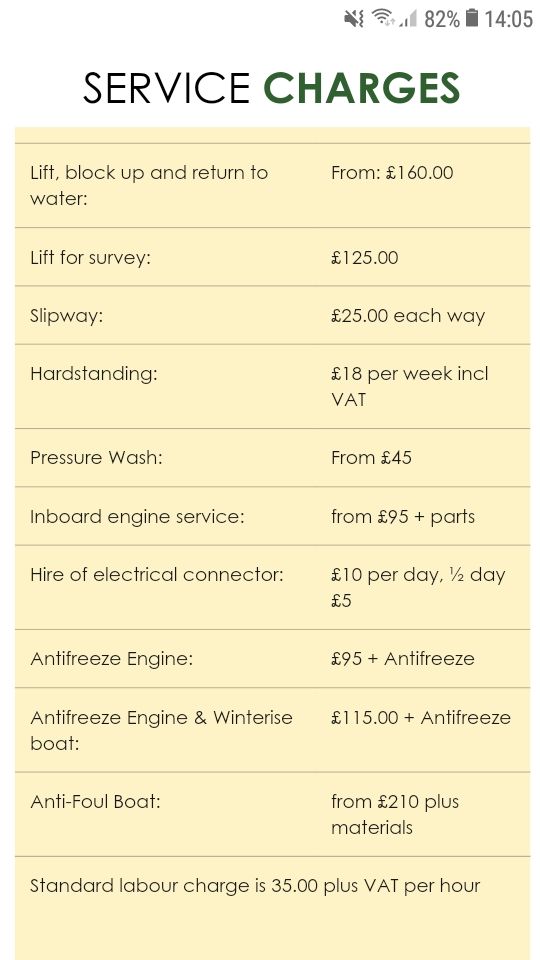 82% 14:05

SERVICE CHARGES

| | |
|---|---|
| Lift, block up and return to water: | From: £160.00 |
| Lift for survey: | £125.00 |
| Slipway: | £25.00 each way |
| Hardstanding: | £18 per week incl VAT |
| Pressure Wash: | From £45 |
| Inboard engine service: | from £95 + parts |
| Hire of electrical connector: | £10 per day, ½ day £5 |
| Antifreeze Engine: | £95 + Antifreeze |
| Antifreeze Engine & Winterise boat: | £115.00 + Antifreeze |
| Anti-Foul Boat: | from £210 plus materials |

Standard labour charge is 35.00 plus VAT per hour